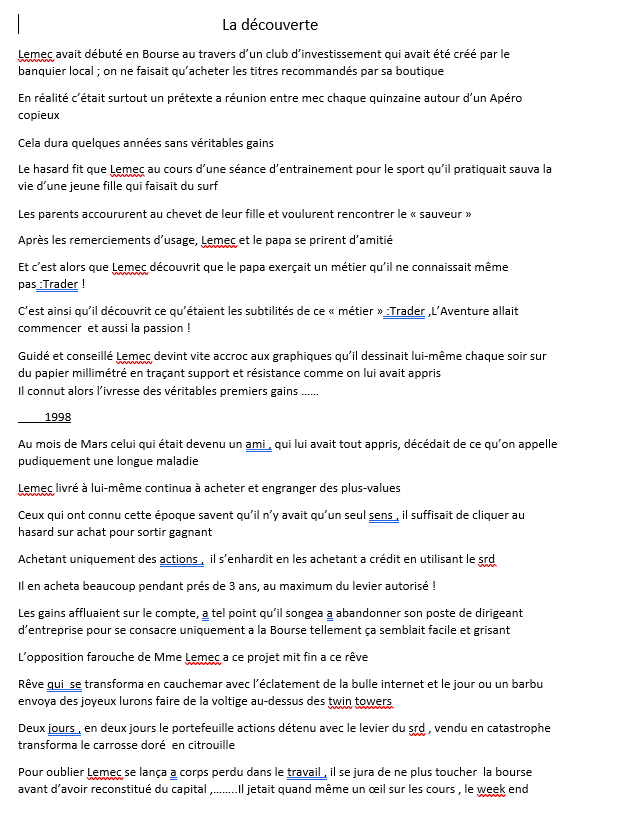 La découverte

Lemec avait débuté en Bourse au travers d'un club d'investissement qui avait été créé par le banquier local ; on ne faisait qu'acheter les titres recommandés par sa boutique

En réalité c'était surtout un prétexte a réunion entre mec chaque quinzaine autour d'un Apéro copieux

Cela dura quelques années sans véritables gains

Le hasard fit que Lemec au cours d'une séance d'entrainement pour le sport qu'il pratiquait sauva la vie d'une jeune fille qui faisait du surf

Les parents accoururent au chevet de leur fille et voulurent rencontrer le « sauveur »

Après les remerciements d'usage, Lemec et le papa se prirent d'amitié

Et c'est alors que Lemec découvrit que le papa exerçait un métier qu'il ne connaissait même pas :Trader !

C'est ainsi qu'il découvrit ce qu'étaient les subtilités de ce « métier » :Trader ,L'Aventure allait commencer et aussi la passion !

Guidé et conseillé Lemec devint vite accroc aux graphiques qu'il dessinait lui-même chaque soir sur du papier millimétré en traçant support et résistance comme on lui avait appris
Il connut alors l'ivresse des véritables premiers gains ……

1998

Au mois de Mars celui qui était devenu un ami , qui lui avait tout appris, décédait de ce qu'on appelle pudiquement une longue maladie

Lemec livré à lui-même continua à acheter et engranger des plus-values

Ceux qui ont connu cette époque savent qu'il n'y avait qu'un seul sens , il suffisait de cliquer au hasard sur achat pour sortir gagnant

Achetant uniquement des actions , il s'enhardit en les achetant a crédit en utilisant le srd

Il en acheta beaucoup pendant prés de 3 ans, au maximum du levier autorisé !

Les gains affluaient sur le compte, a tel point qu'il songea a abandonner son poste de dirigeant d'entreprise pour se consacre uniquement a la Bourse tellement ça semblait facile et grisant

L'opposition farouche de Mme Lemec a ce projet mit fin a ce rêve

Rêve qui se transforma en cauchemar avec l'éclatement de la bulle internet et le jour ou un barbu envoya des joyeux lurons faire de la voltige au-dessus des twin towers

Deux jours , en deux jours le portefeuille actions détenu avec le levier du srd , vendu en catastrophe transforma le carrosse doré en citrouille

Pour oublier Lemec se lança a corps perdu dans le travail , il se jura de ne plus toucher la bourse avant d'avoir reconstitué du capital ,……..Il jetait quand même un œil sur les cours , le week end